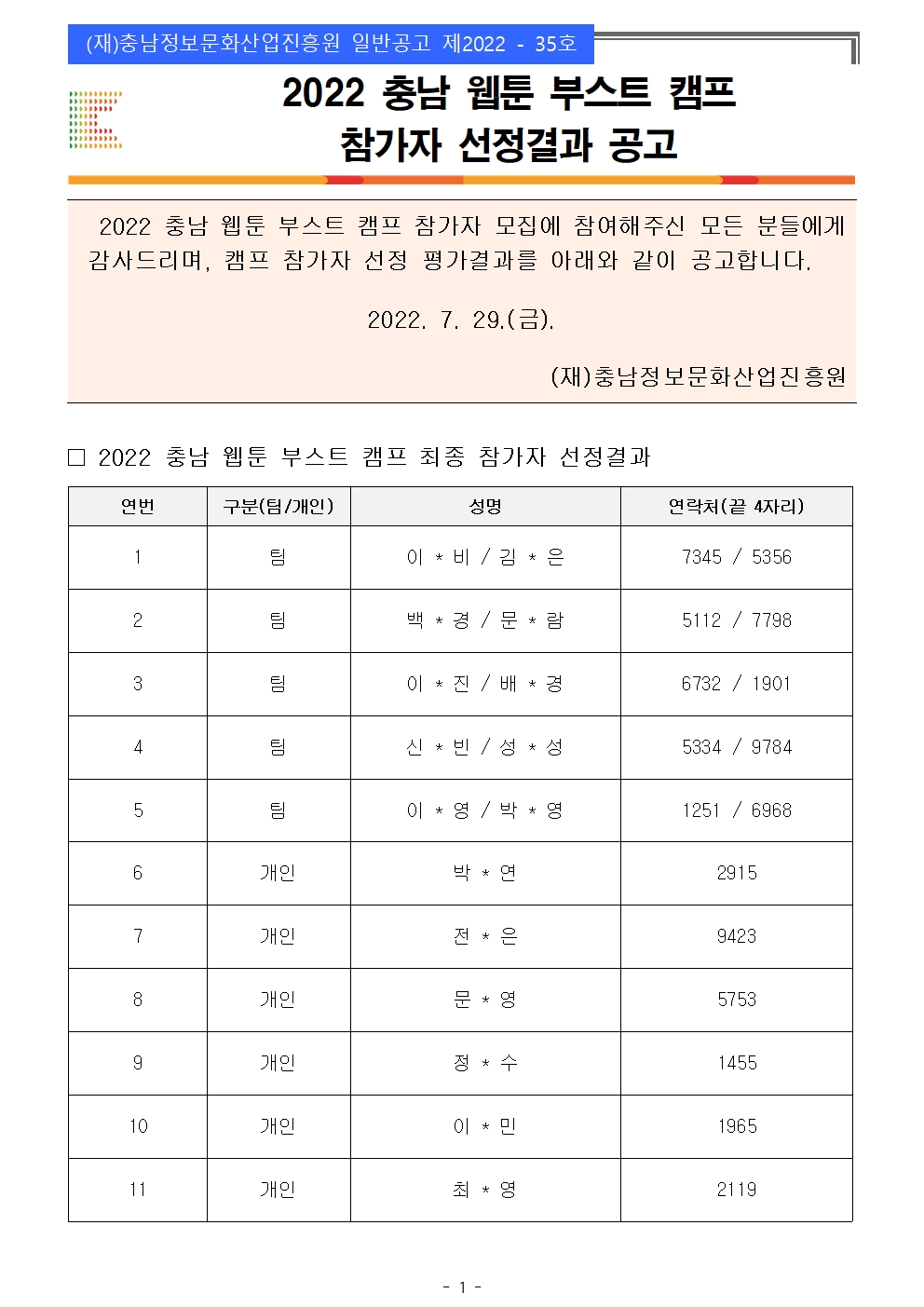 (재)충남정보문화산업진흥원 일반공고 제2022 - 35호

2022 충남 웹툰 부스트 캠프
참가자 선정결과 공고

2022 충남 웹툰 부스트 캠프 참가자 모집에 참여해주신 모든 분들에게 감사드리며, 캠프 참가자 선정 평가결과를 아래와 같이 공고합니다.

2022. 7. 29.(금).

(재)충남정보문화산업진흥원

☐ 2022 충남 웹툰 부스트 캠프 최종 참가자 선정결과

| 연번 | 구분(팀/개인) | 성명 | 연락처(끝 4자리) |
|---|---|---|---|
| 1 | 팀 | 이 * 비 / 김 * 은 | 7345 / 5356 |
| 2 | 팀 | 백 * 경 / 문 * 람 | 5112 / 7798 |
| 3 | 팀 | 이 * 진 / 배 * 경 | 6732 / 1901 |
| 4 | 팀 | 신 * 빈 / 성 * 성 | 5334 / 9784 |
| 5 | 팀 | 이 * 영 / 박 * 영 | 1251 / 6968 |
| 6 | 개인 | 박 * 연 | 2915 |
| 7 | 개인 | 전 * 은 | 9423 |
| 8 | 개인 | 문 * 영 | 5753 |
| 9 | 개인 | 정 * 수 | 1455 |
| 10 | 개인 | 이 * 민 | 1965 |
| 11 | 개인 | 최 * 영 | 2119 |

- 1 -